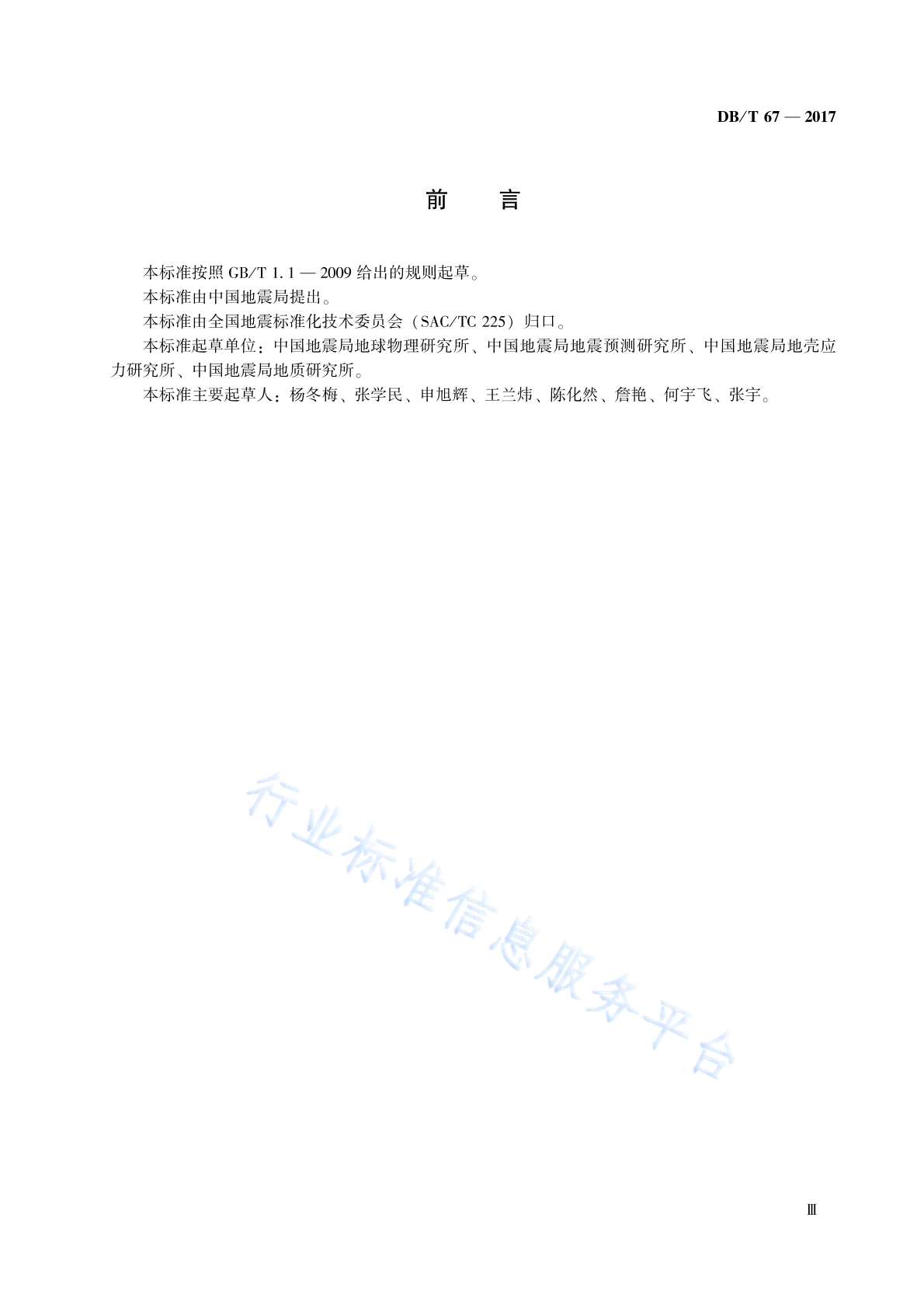 DB/T 67 — 2017

前　言

本标准按照 GB/T 1.1 — 2009 给出的规则起草。

本标准由中国地震局提出。

本标准由全国地震标准化技术委员会（SAC/TC 225）归口。

本标准起草单位：中国地震局地球物理研究所、中国地震局地震预测研究所、中国地震局地壳应力研究所、中国地震局地质研究所。

本标准主要起草人：杨冬梅、张学民、申旭辉、王兰炜、陈化然、詹艳、何宇飞、张宇。

行业标准信息服务平台

Ⅲ